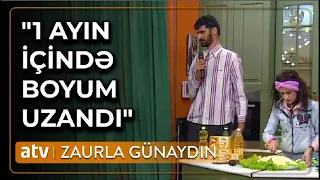 "1 AYIN İÇİNDƏ BOYUM UZANDI"

atv | ZAURLA GÜNAYDIN